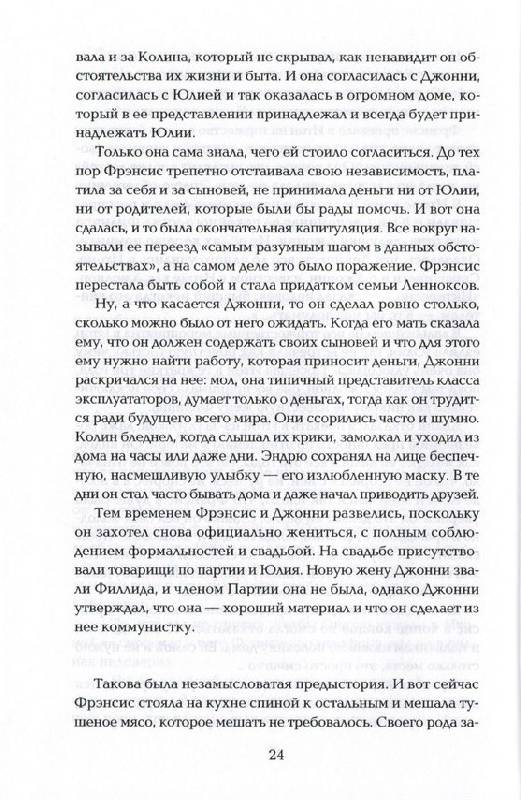 вала и за Колина, который не скрывал, как ненавидит он обстоятельства их жизни и быта. И она согласилась с Джонни, согласилась с Юлией и так оказалась в огромном доме, который в ее представлении принадлежал и всегда будет принадлежать Юлии.

Только она сама знала, чего ей стоило согласиться. До тех пор Фрэнсис трепетно отстаивала свою независимость, платила за себя и за сыновей, не принимала деньги ни от Юлии, ни от родителей, которые были бы рады помочь. И вот она сдалась, и то была окончательная капитуляция. Все вокруг называли ее переезд «самым разумным шагом в данных обстоятельствах», а на самом деле это было поражение. Фрэнсис перестала быть собой и стала придатком семьи Ленноксов.

Ну, а что касается Джонни, то он сделал ровно столько, сколько можно было от него ожидать. Когда его мать сказала ему, что он должен содержать своих сыновей и что для этого ему нужно найти работу, которая приносит деньги, Джонни раскричался на нее: мол, она типичный представитель класса эксплуататоров, думает только о деньгах, тогда как он трудится ради будущего всего мира. Они ссорились часто и шумно. Колин бледнел, когда слышал их крики, замолкал и уходил из дома на часы или даже дни. Эндрю сохранял на лице беспечную, насмешливую улыбку — его излюбленную маску. В те дни он стал часто бывать дома и даже начал приводить друзей.

Тем временем Фрэнсис и Джонни развелись, поскольку он захотел снова официально жениться, с полным соблюдением формальностей и свадьбой. На свадьбе присутствовали товарищи по партии и Юлия. Новую жену Джонни звали Филлида, и членом Партии она не была, однако Джонни утверждал, что она — хороший материал и что он сделает из нее коммунистку.

Такова была незамысловатая предыстория. И вот сейчас Фрэнсис стояла на кухне спиной к остальным и мешала тушеное мясо, которое мешать не требовалось. Своего рода за-

24